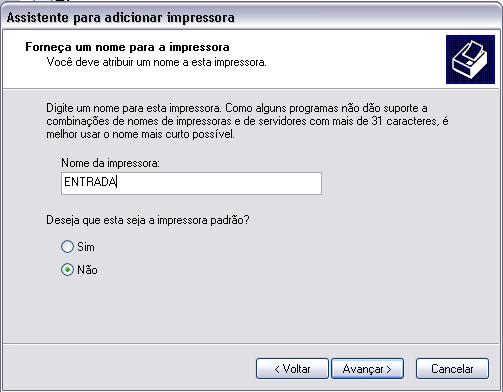 Assistente para adicionar impressora

Forneça um nome para a impressora
Você deve atribuir um nome a esta impressora.

Digite um nome para esta impressora. Como alguns programas não dão suporte a combinações de nomes de impressoras e de servidores com mais de 31 caracteres, é melhor usar o nome mais curto possível.

Nome da impressora:
ENTRADA

Deseja que esta seja a impressora padrão?

Sim
Não

< Voltar
Avançar >
Cancelar